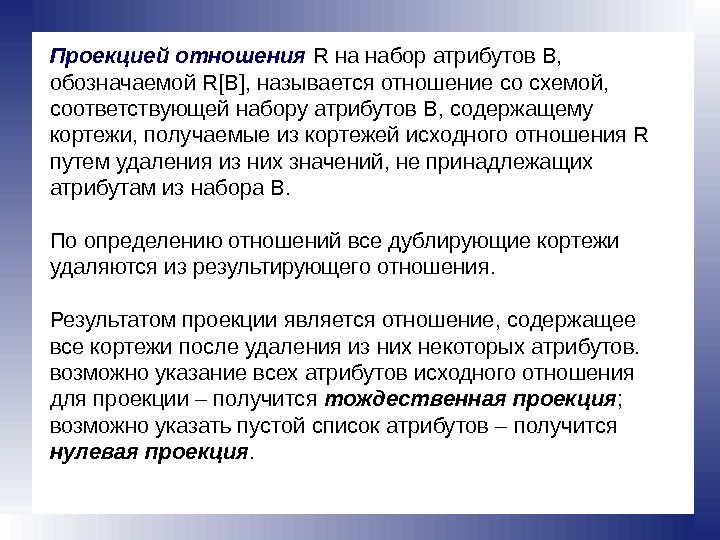 Проекцией отношения R на набор атрибутов B, обозначаемой R[B], называется отношение со схемой, соответствующей набору атрибутов B, содержащему кортежи, получаемые из кортежей исходного отношения R путем удаления из них значений, не принадлежащих атрибутам из набора B.

По определению отношений все дублирующие кортежи удаляются из результирующего отношения.

Результатом проекции является отношение, содержащее все кортежи после удаления из них некоторых атрибутов. возможно указание всех атрибутов исходного отношения для проекции – получится тождественная проекция; возможно указать пустой список атрибутов – получится нулевая проекция.